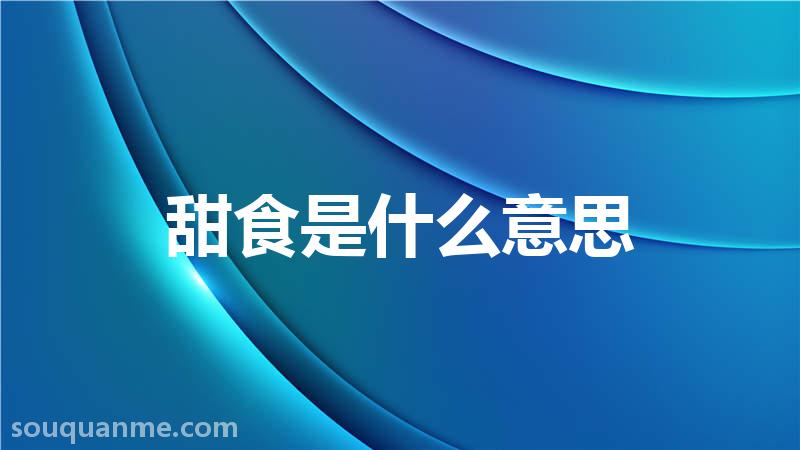 甜食是什么意思

souquanme.com